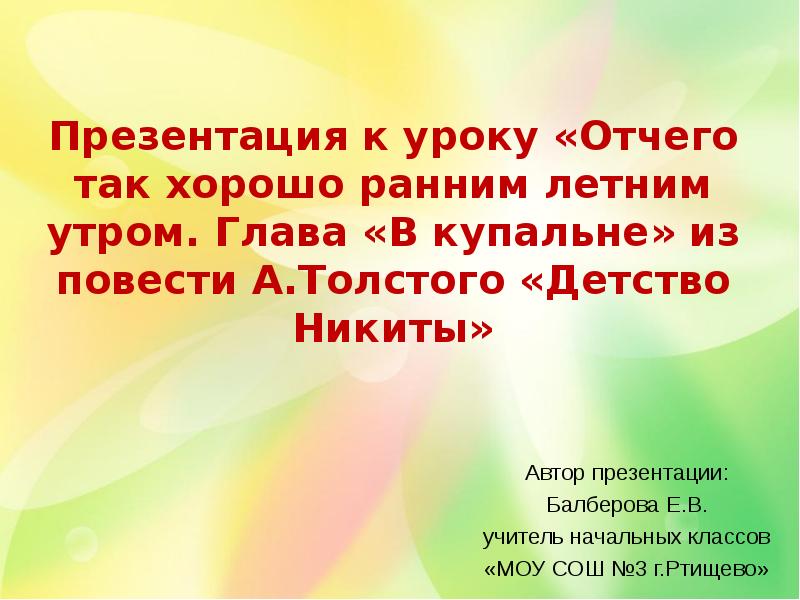 Презентация к уроку «Отчего так хорошо ранним летним утром. Глава «В купальне» из повести А.Толстого «Детство Никиты»

Автор презентации:
Балберова Е.В.
учитель начальных классов
«МОУ СОШ №3 г.Ртищево»